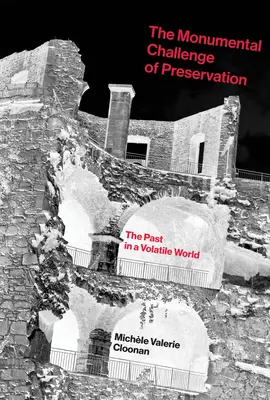 The Monumental Challenge of Preservation

The Past in a Volatile World

Michèle Valerie Cloonan